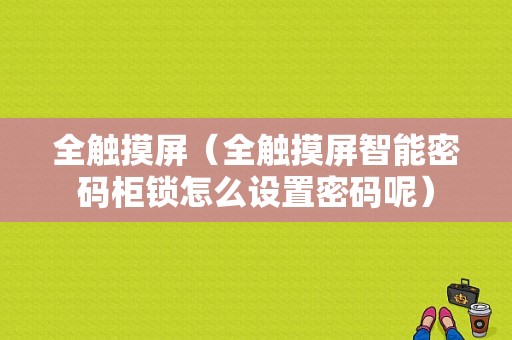 全触摸屏（全触摸屏智能密码柜锁怎么设置密码呢）